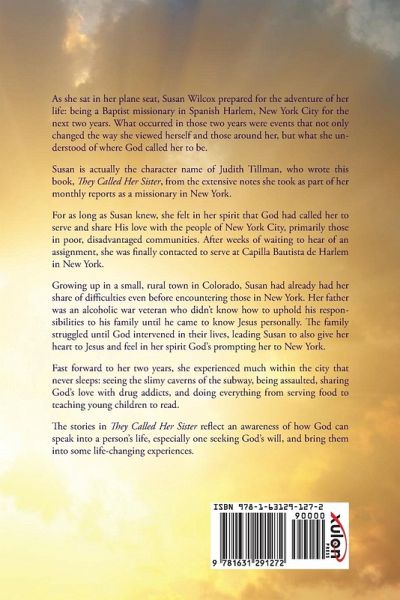 As she sat in her plane seat, Susan Wilcox prepared for the adventure of her life: being a Baptist missionary in Spanish Harlem, New York City for the next two years. What occurred in those two years were events that not only changed the way she viewed herself and those around her, but what she understood of where God called her to be.

Susan is actually the character name of Judith Tillman, who wrote this book, They Called Her Sister, from the extensive notes she took as part of her monthly reports as a missionary in New York.

For as long as Susan knew, she felt in her spirit that God had called her to serve and share His love with the people of New York City, primarily those in poor, disadvantaged communities. After weeks of waiting to hear of an assignment, she was finally contacted to serve at Capilla Bautista de Harlem in New York.

Growing up in a small, rural town in Colorado, Susan had already had her share of difficulties even before encountering those in New York. Her father was an alcoholic war veteran who didn't know how to uphold his responsibilities to his family until he came to know Jesus personally. The family struggled until God intervened in their lives, leading Susan to also give her heart to Jesus and feel in her spirit God's prompting her to New York.

Fast forward to her two years, she experienced much within the city that never sleeps: seeing the slimy caverns of the subway, being assaulted, sharing God's love with drug addicts, and doing everything from serving food to teaching young children to read.

The stories in They Called Her Sister reflect an awareness of how God can speak into a person's life, especially one seeking God's will, and bring them into some life-changing experiences.

ISBN 978-1-63129-127-2
90000
9 781631 291272
xulon PRESS